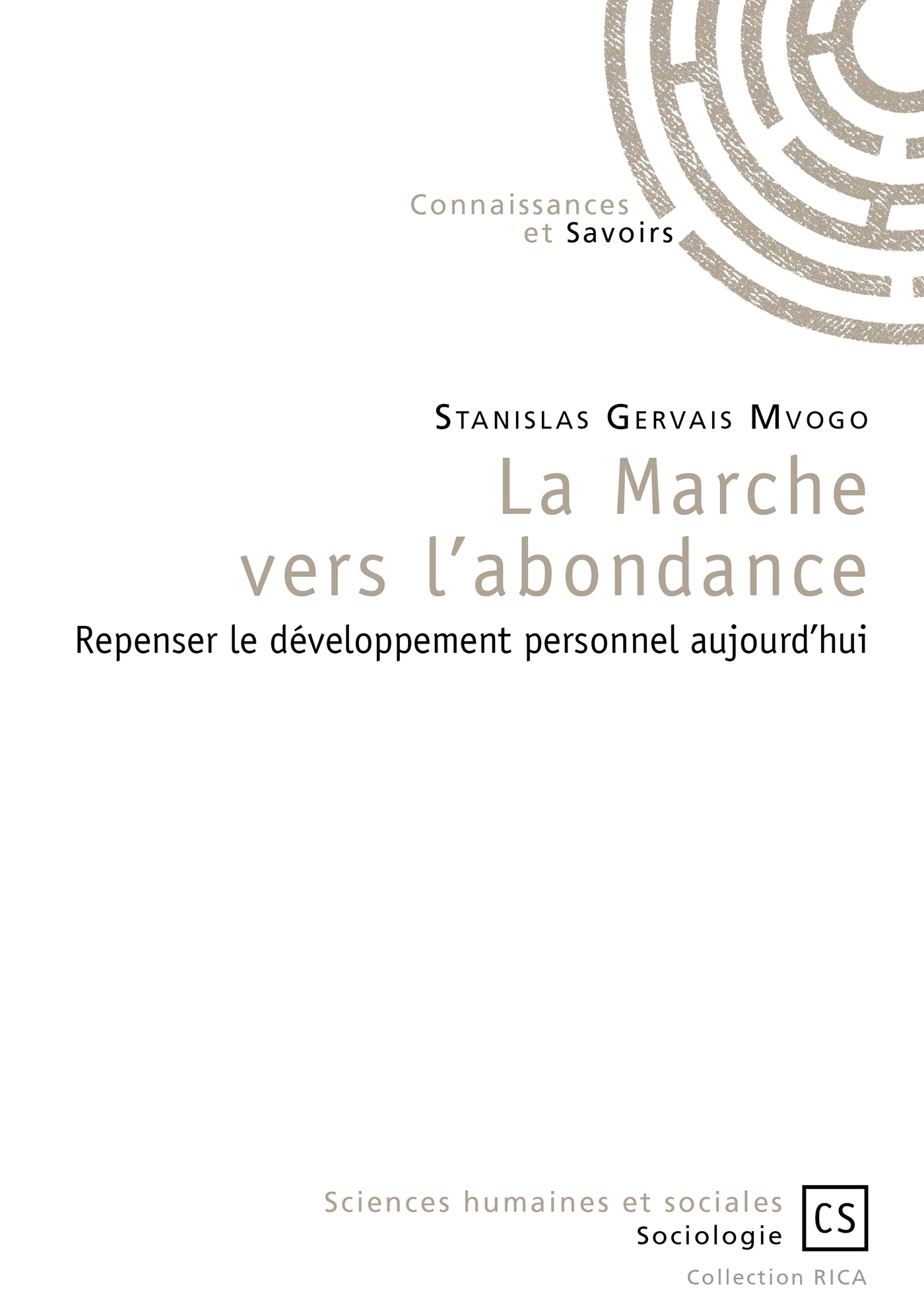 Connaissances
et Savoirs

Stanislas Gervais Mvogo

La Marche
vers l'abondance

Repenser le développement personnel aujourd'hui

Sciences humaines et sociales
Sociologie

CS

Collection RICA